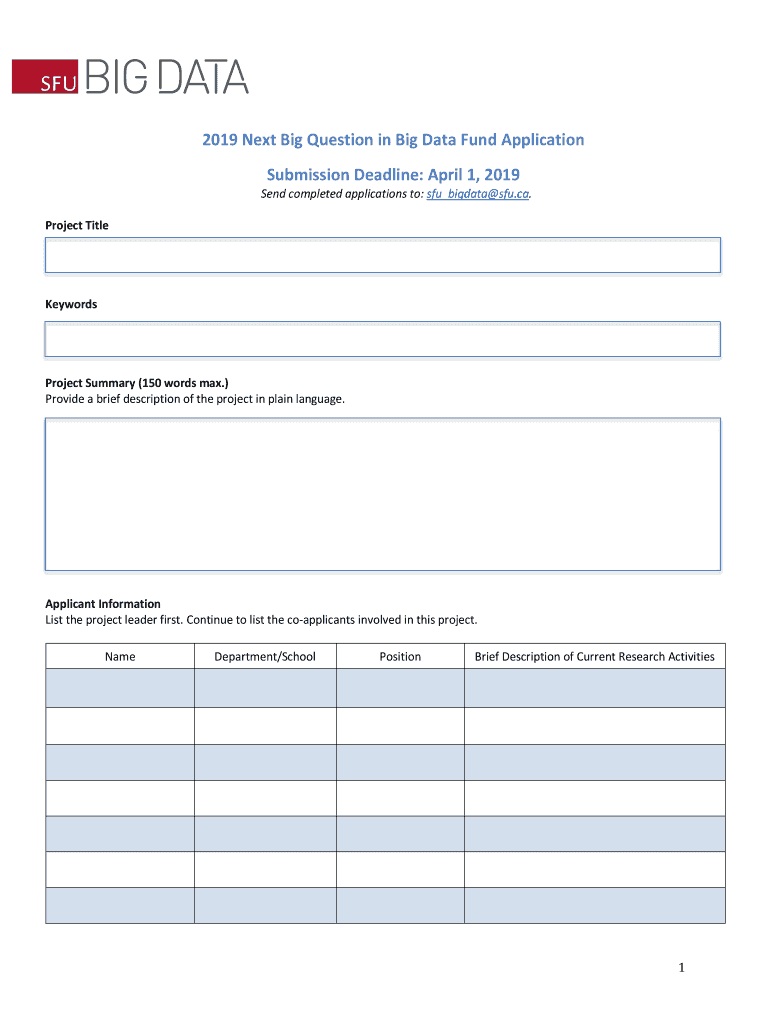 SFU BIG DATA

2019 Next Big Question in Big Data Fund Application

Submission Deadline: April 1, 2019

Send completed applications to: sfu_bigdata@sfu.ca.

Project Title

Keywords

Project Summary (150 words max.)
Provide a brief description of the project in plain language.

Applicant Information
List the project leader first. Continue to list the co-applicants involved in this project.

| Name | Department/School | Position | Brief Description of Current Research Activities |
|---|---|---|---|
| | | | |
| | | | |
| | | | |
| | | | |
| | | | |
| | | | |
| | | | |

1